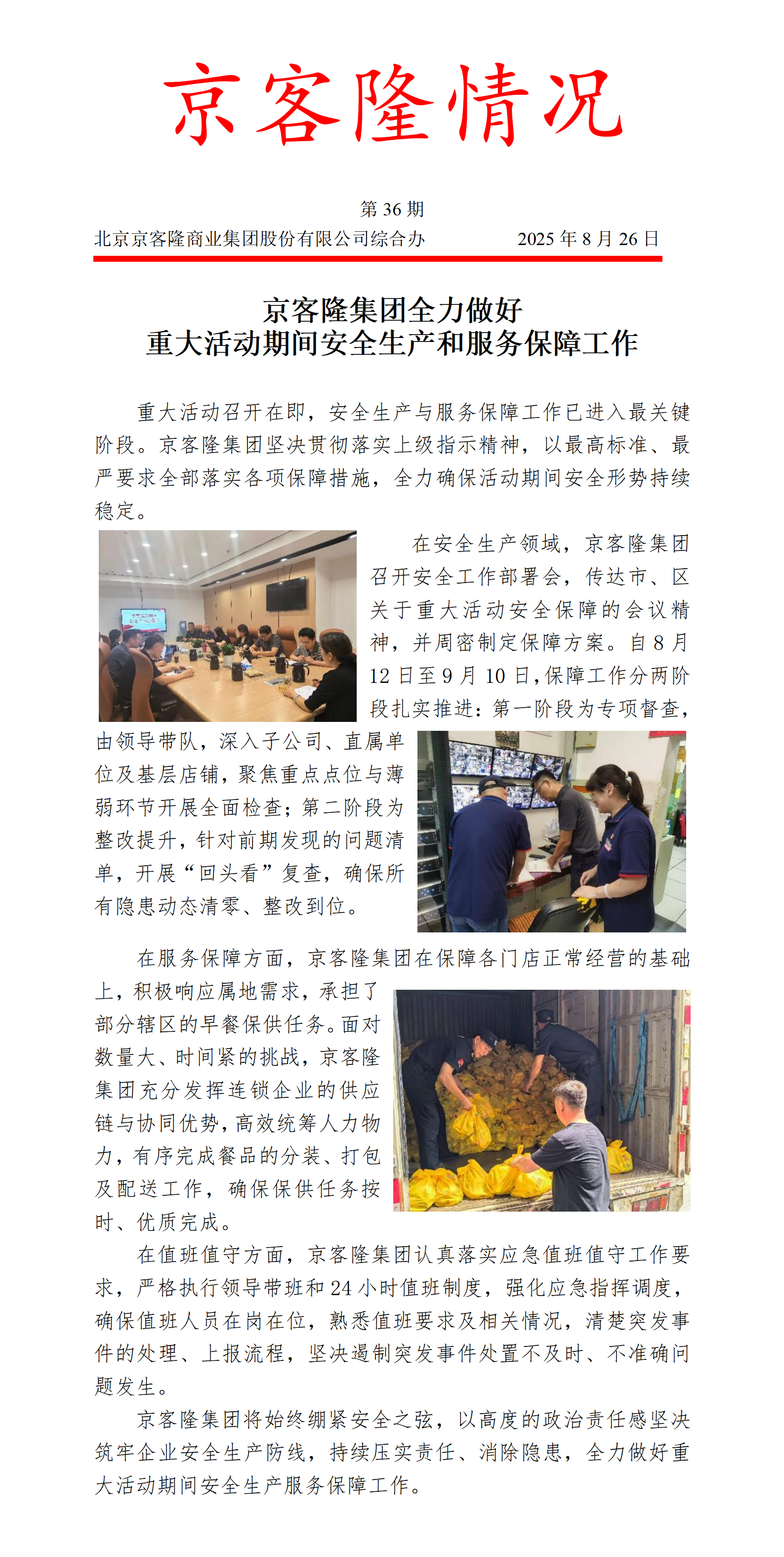 京客隆情况

第 36 期

北京京客隆商业集团股份有限公司综合办　　2025 年 8 月 26 日

京客隆集团全力做好
重大活动期间安全生产和服务保障工作

重大活动召开在即，安全生产与服务保障工作已进入最关键阶段。京客隆集团坚决贯彻落实上级指示精神，以最高标准、最严要求全部落实各项保障措施，全力确保活动期间安全形势持续稳定。

在安全生产领域，京客隆集团召开安全工作部署会，传达市、区关于重大活动安全保障的会议精神，并周密制定保障方案。自 8 月 12 日至 9 月 10 日，保障工作分两阶段扎实推进：第一阶段为专项督查，由领导带队，深入子公司、直属单位及基层店铺，聚焦重点点位与薄弱环节开展全面检查；第二阶段为整改提升，针对前期发现的问题清单，开展“回头看”复查，确保所有隐患动态清零、整改到位。

在服务保障方面，京客隆集团在保障各门店正常经营的基础上，积极响应属地需求，承担了部分辖区的早餐保供任务。面对数量大、时间紧的挑战，京客隆集团充分发挥连锁企业的供应链与协同优势，高效统筹人力物力，有序完成餐品的分装、打包及配送工作，确保保供任务按时、优质完成。

在值班值守方面，京客隆集团认真落实应急值班值守工作要求，严格执行领导带班和 24 小时值班制度，强化应急指挥调度，确保值班人员在岗在位，熟悉值班要求及相关情况，清楚突发事件的处理、上报流程，坚决遏制突发事件处置不及时、不准确问题发生。

京客隆集团将始终绷紧安全之弦，以高度的政治责任感坚决筑牢企业安全生产防线，持续压实责任、消除隐患，全力做好重大活动期间安全生产服务保障工作。